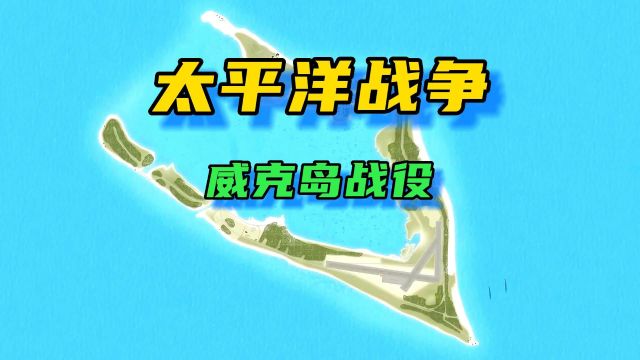 太平洋战争

威克岛战役